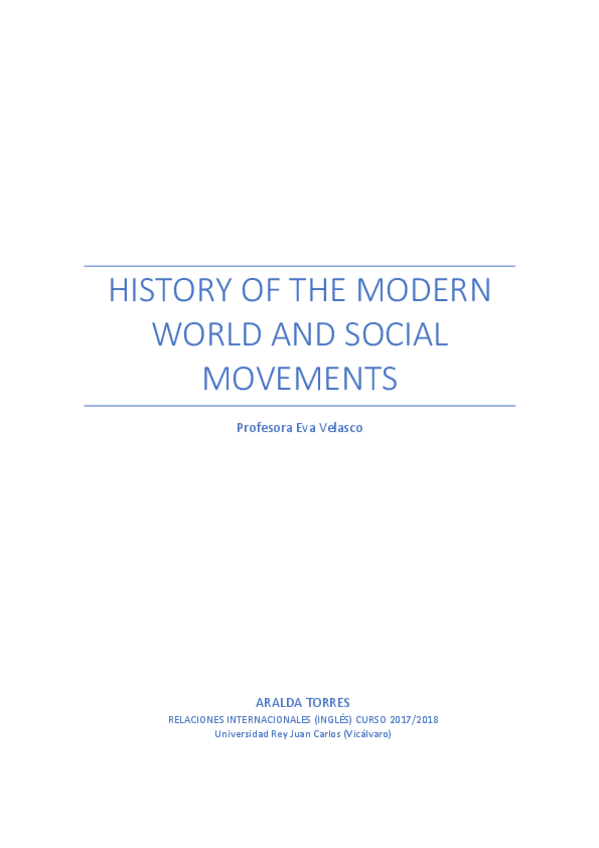 HISTORY OF THE MODERN WORLD AND SOCIAL MOVEMENTS

Profesora Eva Velasco

ARALDA TORRES
RELACIONES INTERNACIONALES (INGLÉS) CURSO 2017/2018
Universidad Rey Juan Carlos (Vicálvaro)